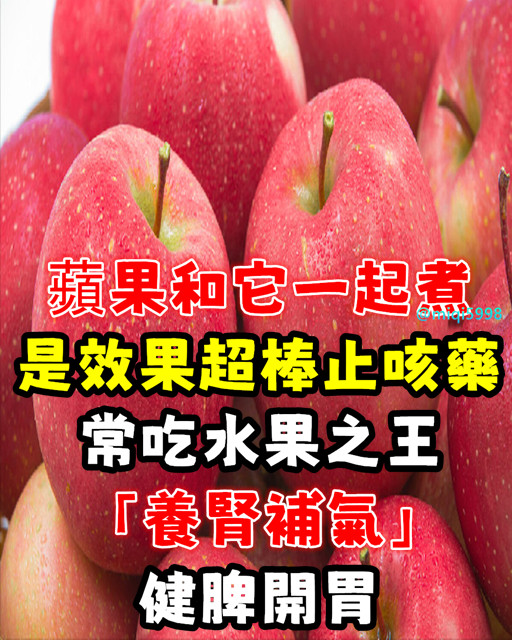 蘋果和它一起煮
@miqi5998
是效果超棒止咳藥
常吃水果之王
「養腎補氣」
健脾開胃